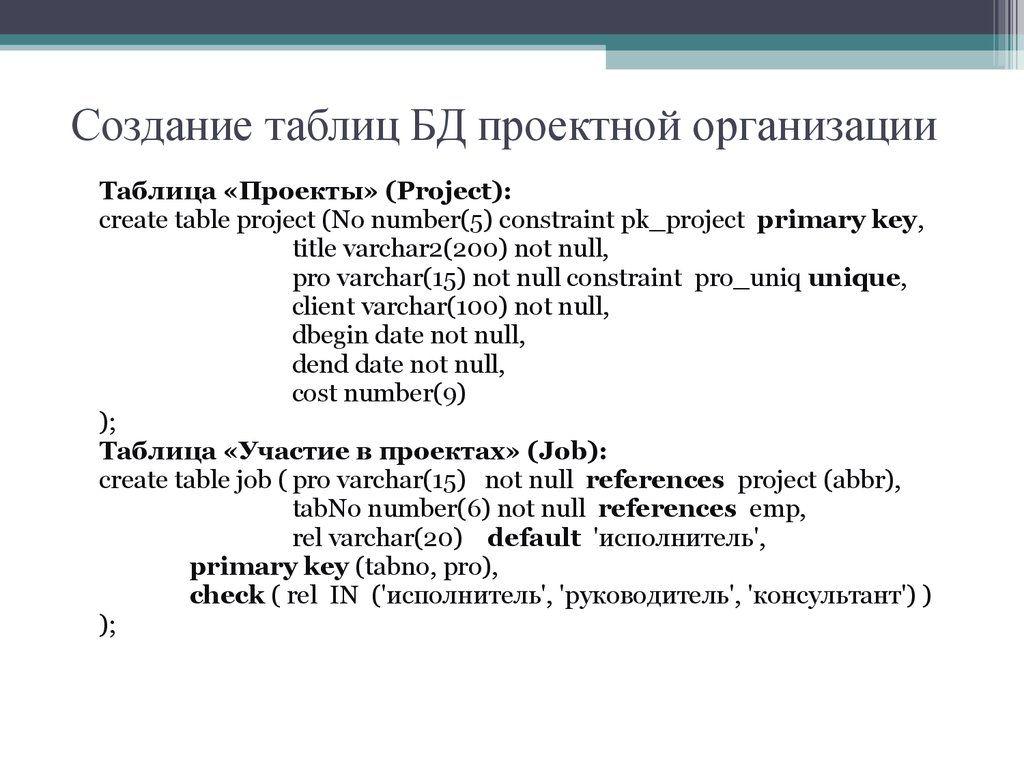 Создание таблиц БД проектной организации

Таблица «Проекты» (Project):
create table project (No number(5) constraint pk_project primary key,
title varchar2(200) not null,
pro varchar(15) not null constraint pro_uniq unique,
client varchar(100) not null,
dbegin date not null,
dend date not null,
cost number(9)
);
Таблица «Участие в проектах» (Job):
create table job ( pro varchar(15) not null references project (abbr),
tabNo number(6) not null references emp,
rel varchar(20) default 'исполнитель',
primary key (tabno, pro),
check ( rel IN ('исполнитель', 'руководитель', 'консультант') )
);